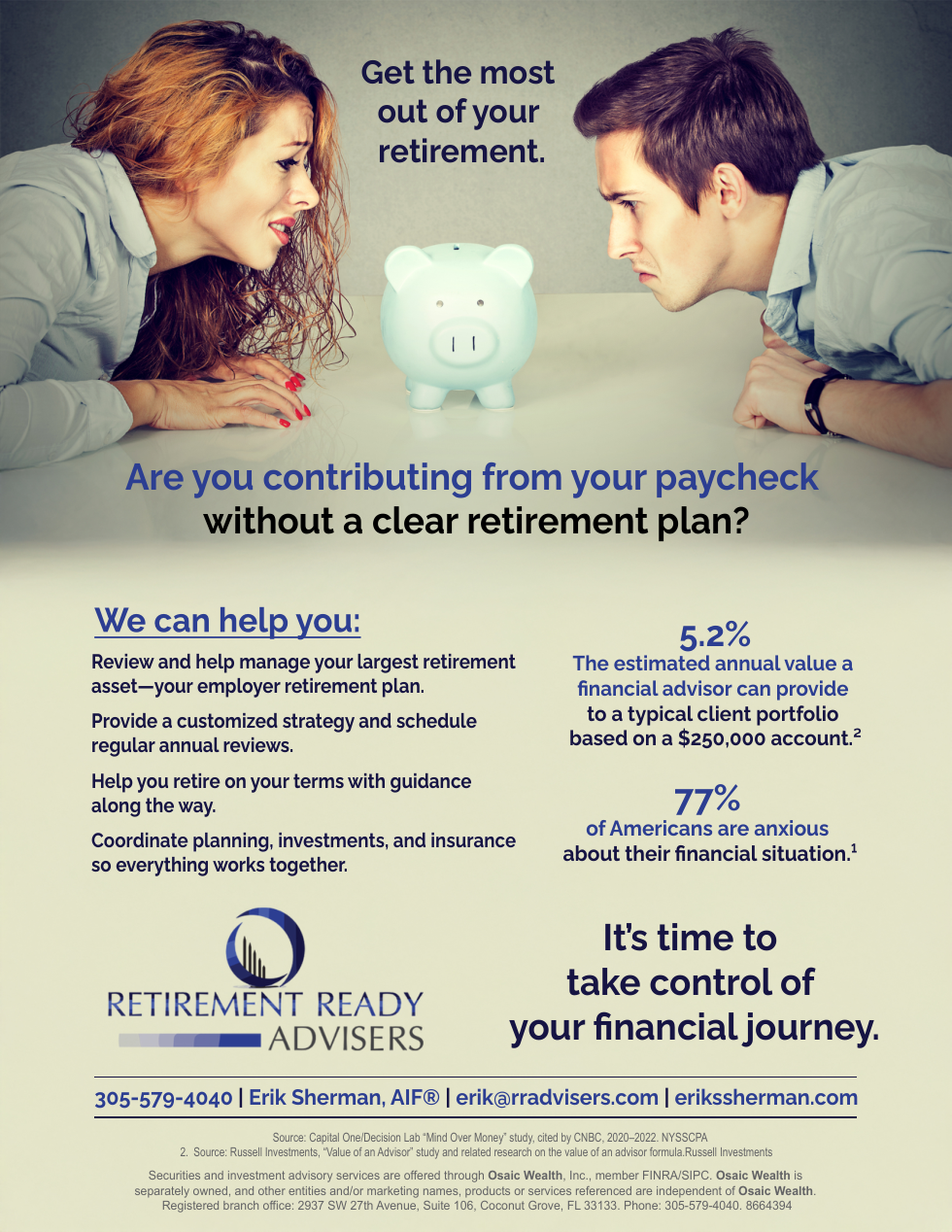 Get the most out of your retirement.

Are you contributing from your paycheck without a clear retirement plan?

We can help you:

Review and help manage your largest retirement asset—your employer retirement plan.

Provide a customized strategy and schedule regular annual reviews.

Help you retire on your terms with guidance along the way.

Coordinate planning, investments, and insurance so everything works together.

5.2%
The estimated annual value a financial advisor can provide to a typical client portfolio based on a $250,000 account.$^{2}$

77%
of Americans are anxious about their financial situation.$^{1}$

RETIREMENT READY
ADVISERS

It's time to take control of your financial journey.

305-579-4040 | Erik Sherman, AIF® | erik@rradvisers.com | erikssherman.com

Source: Capital One/Decision Lab "Mind Over Money" study, cited by CNBC, 2020–2022. NYSSCPA
2. Source: Russell Investments, "Value of an Advisor" study and related research on the value of an advisor formula.Russell Investments

Securities and investment advisory services are offered through Osaic Wealth, Inc., member FINRA/SIPC. Osaic Wealth is separately owned, and other entities and/or marketing names, products or services referenced are independent of Osaic Wealth. Registered branch office: 2937 SW 27th Avenue, Suite 106, Coconut Grove, FL 33133. Phone: 305-579-4040. 8664394